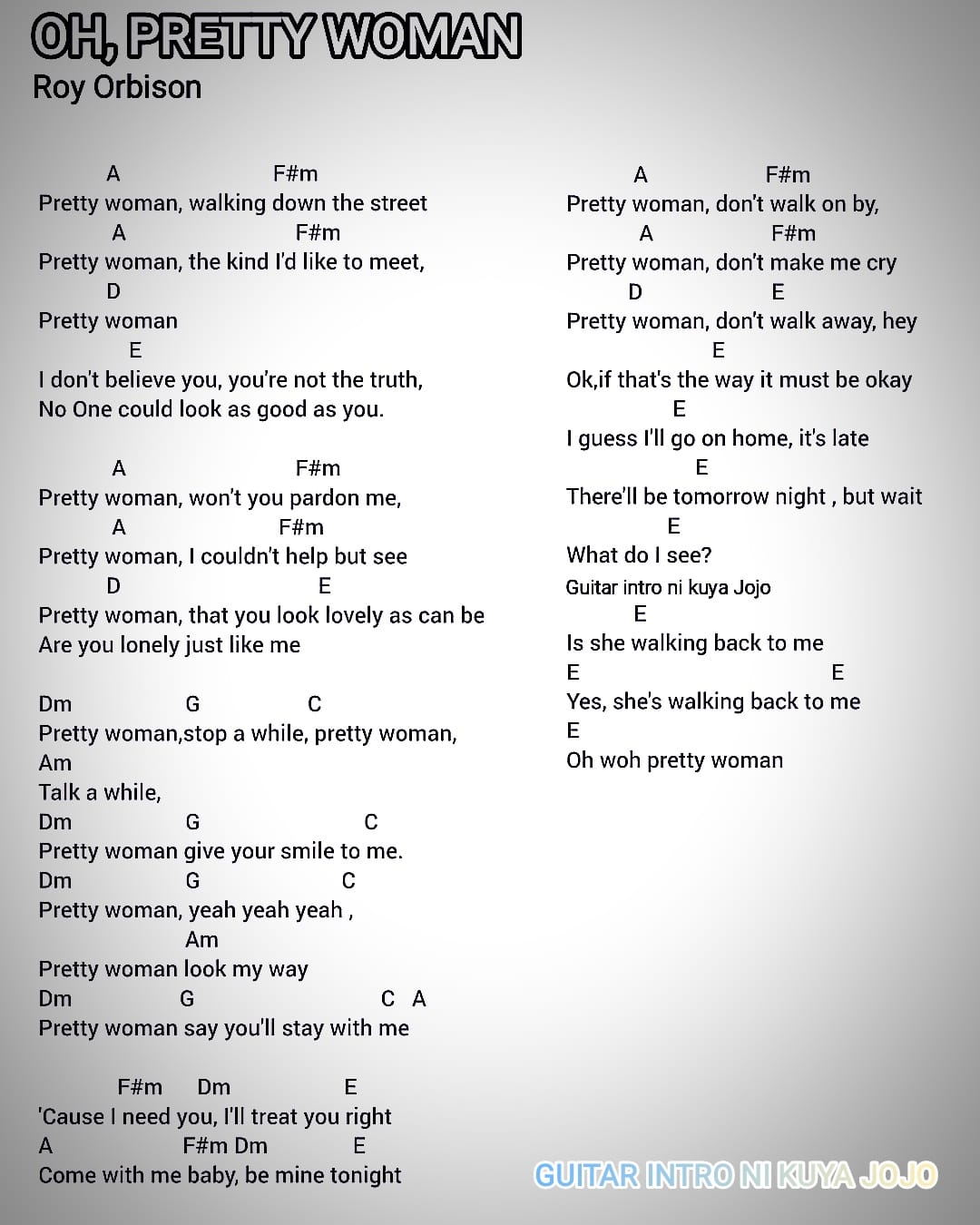 OH, PRETTY WOMAN
Roy Orbison

A F#m
Pretty woman, walking down the street
A F#m
Pretty woman, the kind I'd like to meet,
D
Pretty woman
E
I don't believe you, you're not the truth,
No One could look as good as you.

A F#m
Pretty woman, won't you pardon me,
A F#m
Pretty woman, I couldn't help but see
D E
Pretty woman, that you look lovely as can be
Are you lonely just like me

Dm G C
Pretty woman,stop a while, pretty woman,
Am
Talk a while,
Dm G C
Pretty woman give your smile to me.
Dm G C
Pretty woman, yeah yeah yeah ,
Am
Pretty woman look my way
Dm G C A
Pretty woman say you'll stay with me

F#m Dm E
'Cause I need you, I'll treat you right
A F#m Dm E
Come with me baby, be mine tonight

A F#m
Pretty woman, don't walk on by,
A F#m
Pretty woman, don't make me cry
D E
Pretty woman, don't walk away, hey
E
Ok,if that's the way it must be okay
E
I guess I'll go on home, it's late
E
There'll be tomorrow night , but wait
E
What do I see?
Guitar intro ni kuya Jojo
E
Is she walking back to me
E E
Yes, she's walking back to me
E
Oh woh pretty woman

GUITAR INTRO NI KUYA JOJO